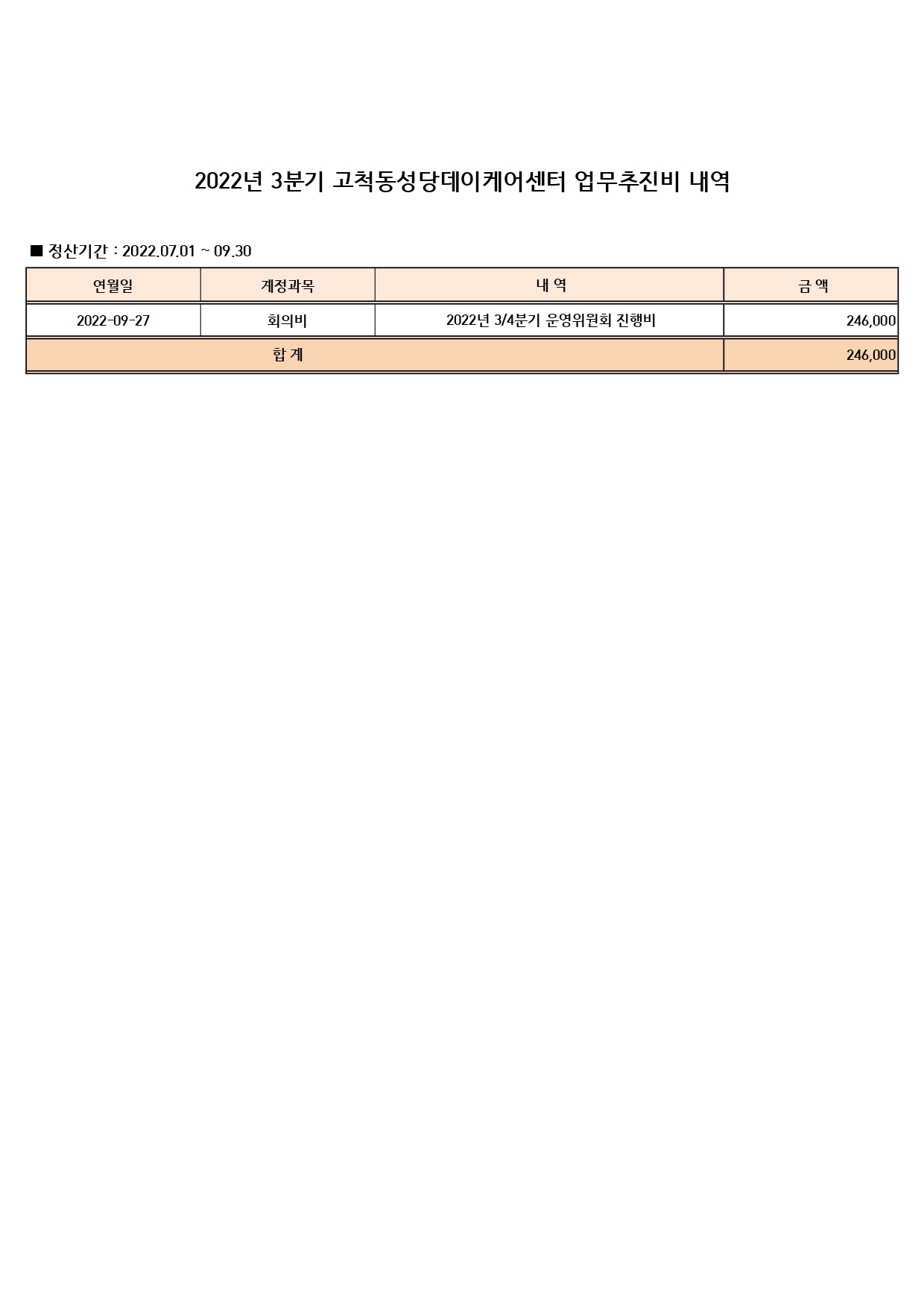 2022년 3분기 고척동성당데이케어센터 업무추진비 내역

■ 정산기간 : 2022.07.01 ~ 09.30

| 연월일 | 계정과목 | 내 역 | 금 액 |
|---|---|---|---|
| 2022-09-27 | 회의비 | 2022년 3/4분기 운영위원회 진행비 | 246,000 |
| 합 계 | | | 246,000 |